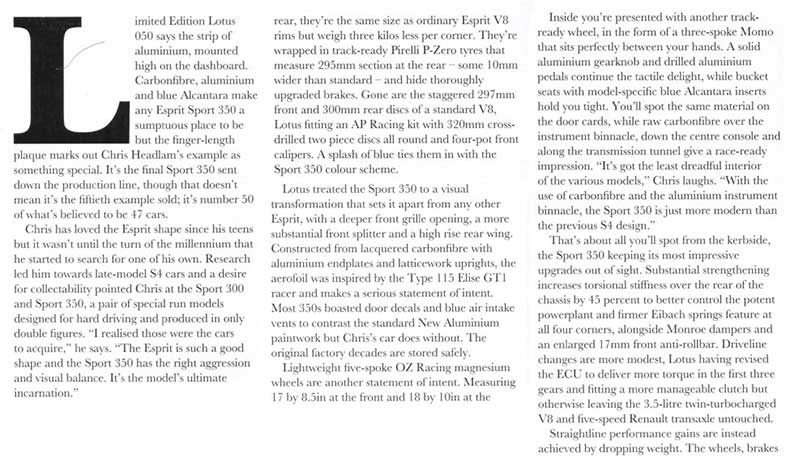 Limited Edition Lotus 050 says the strip of aluminium, mounted high on the dashboard. Carbonfibre, aluminium and blue Alcantara make any Esprit Sport 350 a sumptuous place to be but the finger-length plaque marks out Chris Headlam's example as something special. It's the final Sport 350 sent down the production line, though that doesn't mean it's the fiftieth example sold; it's number 50 of what's believed to be 47 cars.

Chris has loved the Esprit shape since his teens but it wasn't until the turn of the millennium that he started to search for one of his own. Research led him towards late-model S4 cars and a desire for collectability pointed Chris at the Sport 300 and Sport 350, a pair of special run models designed for hard driving and produced in only double figures. "I realised those were the cars to acquire," he says. "The Esprit is such a good shape and the Sport 350 has the right aggression and visual balance. It's the model's ultimate incarnation."

rear, they're the same size as ordinary Esprit V8 rims but weigh three kilos less per corner. They're wrapped in track-ready Pirelli P-Zero tyres that measure 295mm section at the rear – some 10mm wider than standard – and hide thoroughly upgraded brakes. Gone are the staggered 297mm front and 300mm rear discs of a standard V8, Lotus fitting an AP Racing kit with 320mm cross-drilled two piece discs all round and four-pot front calipers. A splash of blue ties them in with the Sport 350 colour scheme.

Lotus treated the Sport 350 to a visual transformation that sets it apart from any other Esprit, with a deeper front grille opening, a more substantial front splitter and a high rise rear wing. Constructed from lacquered carbonfibre with aluminium endplates and latticework uprights, the aerofoil was inspired by the Type 115 Elise GT1 racer and makes a serious statement of intent. Most 350s boasted door decals and blue air intake vents to contrast the standard New Aluminium paintwork but Chris's car does without. The original factory decades are stored safely.

Lightweight five-spoke OZ Racing magnesium wheels are another statement of intent. Measuring 17 by 8.5in at the front and 18 by 10in at the

Inside you're presented with another track-ready wheel, in the form of a three-spoke Momo that sits perfectly between your hands. A solid aluminium gearknob and drilled aluminium pedals continue the tactile delight, while bucket seats with model-specific blue Alcantara inserts hold you tight. You'll spot the same material on the door cards, while raw carbonfibre over the instrument binnacle, down the centre console and along the transmission tunnel give a race-ready impression. "It's got the least dreadful interior of the various models," Chris laughs. "With the use of carbonfibre and the aluminium instrument binnacle, the Sport 350 is just more modern than the previous S4 design."

That's about all you'll spot from the kerbside, the Sport 350 keeping its most impressive upgrades out of sight. Substantial strengthening increases torsional stiffness over the rear of the chassis by 45 percent to better control the potent powerplant and firmer Eibach springs feature at all four corners, alongside Monroe dampers and an enlarged 17mm front anti-rollbar. Driveline changes are more modest, Lotus having revised the ECU to deliver more torque in the first three gears and fitting a more manageable clutch but otherwise leaving the 3.5-litre twin-turbocharged V8 and five-speed Renault transaxle untouched.

Straightline performance gains are instead achieved by dropping weight. The wheels, brakes